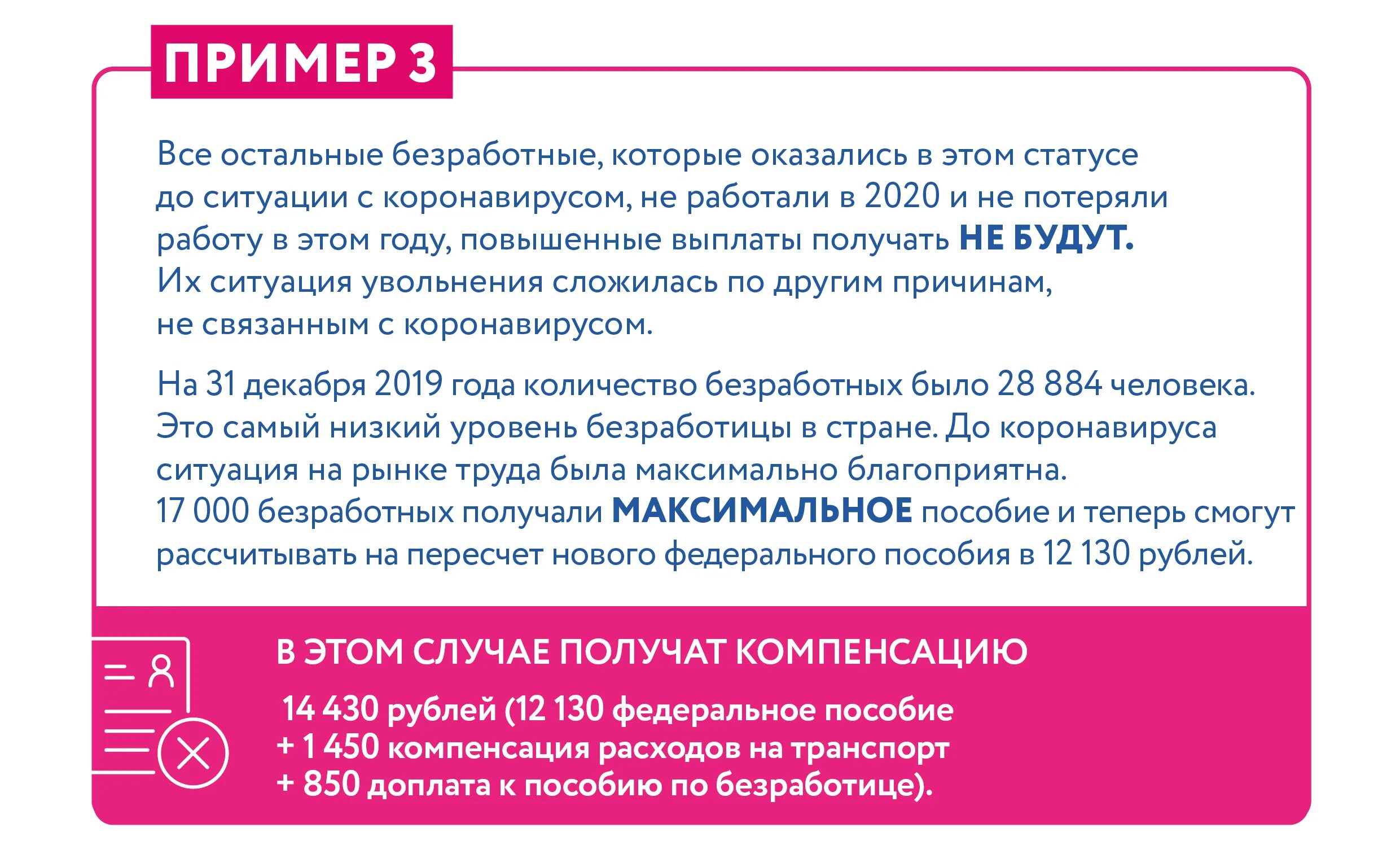 ПРИМЕР 3

Все остальные безработные, которые оказались в этом статусе до ситуации с коронавирусом, не работали в 2020 и не потеряли работу в этом году, повышенные выплаты получать НЕ БУДУТ. Их ситуация увольнения сложилась по другим причинам, не связанным с коронавирусом.

На 31 декабря 2019 года количество безработных было 28 884 человека. Это самый низкий уровень безработицы в стране. До коронавируса ситуация на рынке труда была максимально благоприятна. 17 000 безработных получали МАКСИМАЛЬНОЕ пособие и теперь смогут рассчитывать на пересчет нового федерального пособия в 12 130 рублей.

В ЭТОМ СЛУЧАЕ ПОЛУЧАТ КОМПЕНСАЦИЮ

14 430 рублей (12 130 федеральное пособие
+ 1 450 компенсация расходов на транспорт
+ 850 доплата к пособию по безработице).